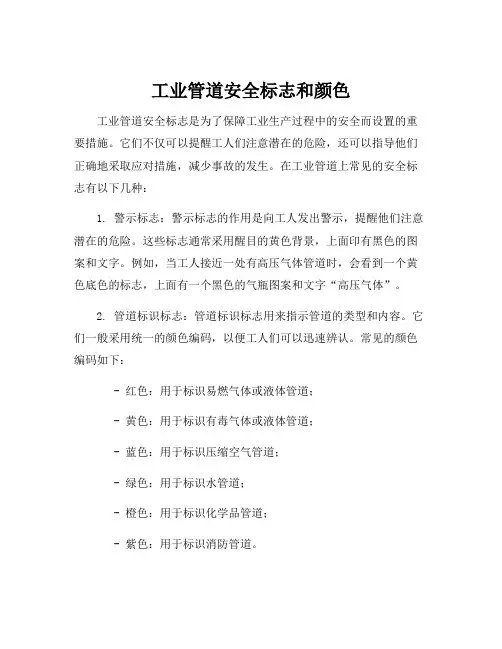 工业管道安全标志和颜色

工业管道安全标志是为了保障工业生产过程中的安全而设置的重要措施。它们不仅可以提醒工人们注意潜在的危险，还可以指导他们正确地采取应对措施，减少事故的发生。在工业管道上常见的安全标志有以下几种：

1. 警示标志：警示标志的作用是向工人发出警示，提醒他们注意潜在的危险。这些标志通常采用醒目的黄色背景，上面印有黑色的图案和文字。例如，当工人接近一处有高压气体管道时，会看到一个黄色底色的标志，上面有一个黑色的气瓶图案和文字“高压气体”。

2. 管道标识标志：管道标识标志用来指示管道的类型和内容。它们一般采用统一的颜色编码，以便工人们可以迅速辨认。常见的颜色编码如下：

- 红色：用于标识易燃气体或液体管道；

- 黄色：用于标识有毒气体或液体管道；

- 蓝色：用于标识压缩空气管道；

- 绿色：用于标识水管道；

- 橙色：用于标识化学品管道；

- 紫色：用于标识消防管道。